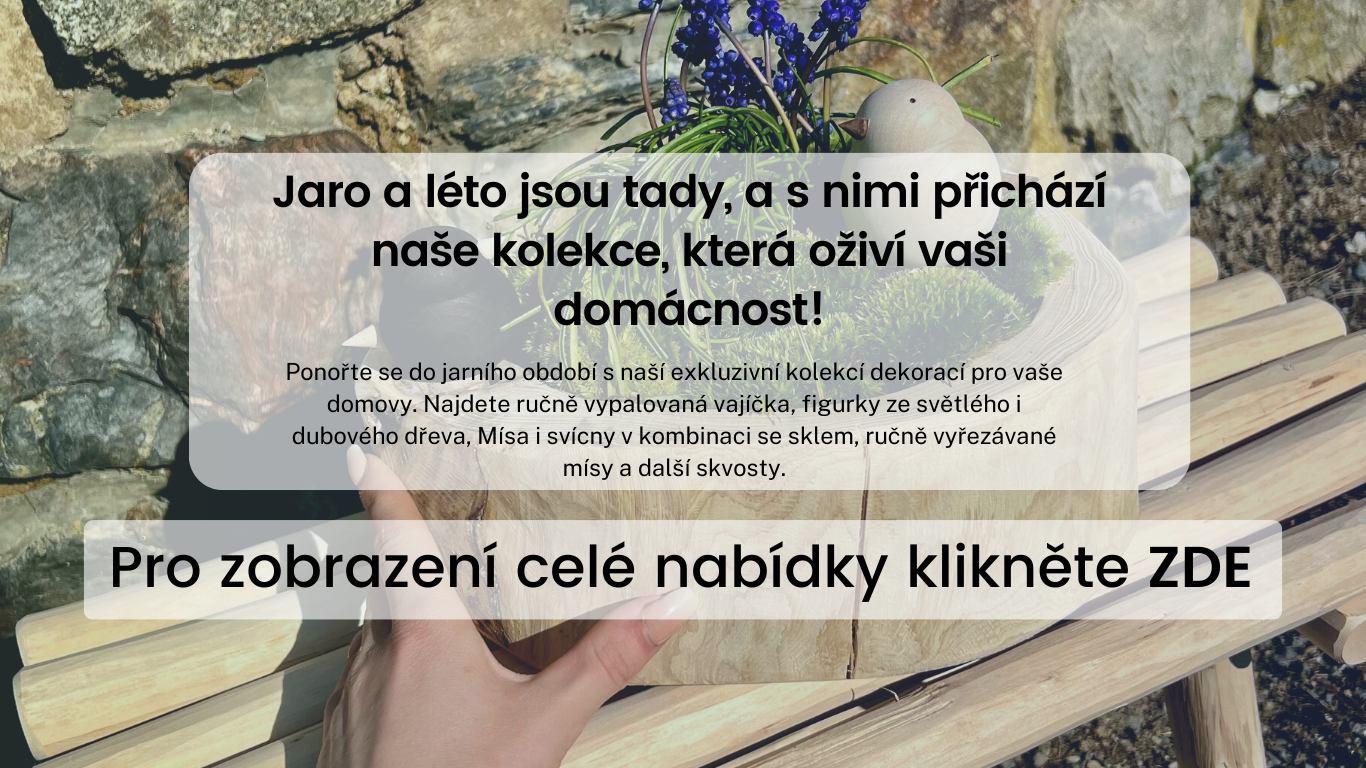 Jaro a léto jsou tady, a s nimi přichází naše kolekce, která oživí vaši domácnost!

Ponořte se do jarního období s naší exkluzivní kolekcí dekorací pro vaše domovy. Najdete ručně vypalovaná vajíčka, figurky ze světlého i dubového dřeva, Mísa i svícny v kombinaci se sklem, ručně vyřezávané mísy a další skvosty.

Pro zobrazení celé nabídky klikněte ZDE